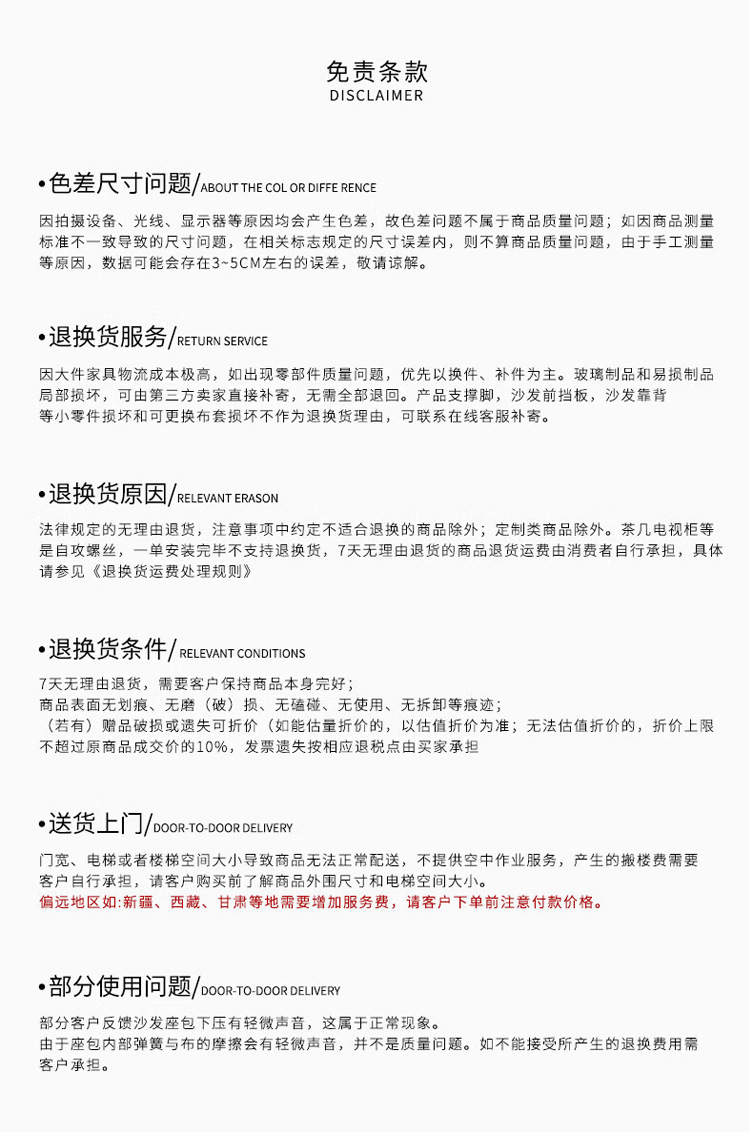 免责条款
DISCLAIMER

•色差尺寸问题/ABOUT THE COL OR DIFFE RENCE

因拍摄设备、光线、显示器等原因均会产生色差，故色差问题不属于商品质量问题；如因商品测量标准不一致导致的尺寸问题，在相关标志规定的尺寸误差内，则不算商品质量问题，由于手工测量等原因，数据可能会存在3~5CM左右的误差，敬请谅解。

•退换货服务/RETURN SERVICE

因大件家具物流成本极高，如出现零部件质量问题，优先以换件、补件为主。玻璃制品和易损制品局部损坏，可由第三方卖家直接补寄，无需全部退回。产品支撑脚，沙发前挡板，沙发靠背等小零件损坏和可更换布套损坏不作为退换货理由，可联系在线客服补寄。

•退换货原因/RELEVANT ERASON

法律规定的无理由退货，注意事项中约定不适合退换的商品除外；定制类商品除外。茶几电视柜等是自攻螺丝，一单安装完毕不支持退换货，7天无理由退货的商品退货运费由消费者自行承担，具体请参见《退换货运费处理规则》

•退换货条件/RELEVANT CONDITIONS

7天无理由退货，需要客户保持商品本身完好；
商品表面无划痕、无磨（破）损、无磕碰、无使用、无拆卸等痕迹；
（若有）赠品破损或遗失可折价（如能估量折价的，以估值折价为准；无法估值折价的，折价上限不超过原商品成交价的10%，发票遗失按相应退税点由买家承担

•送货上门/DOOR-TO-DOOR DELIVERY

门宽、电梯或者楼梯空间大小导致商品无法正常配送，不提供空中作业服务，产生的搬楼费需要客户自行承担，请客户购买前了解商品外围尺寸和电梯空间大小。
偏远地区如:新疆、西藏、甘肃等地需要增加服务费，请客户下单前注意付款价格。

•部分使用问题/DOOR-TO-DOOR DELIVERY

部分客户反馈沙发座包下压有轻微声音，这属于正常现象。
由于座包内部弹簧与布的摩擦会有轻微声音，并不是质量问题。如不能接受所产生的退换费用需客户承担。